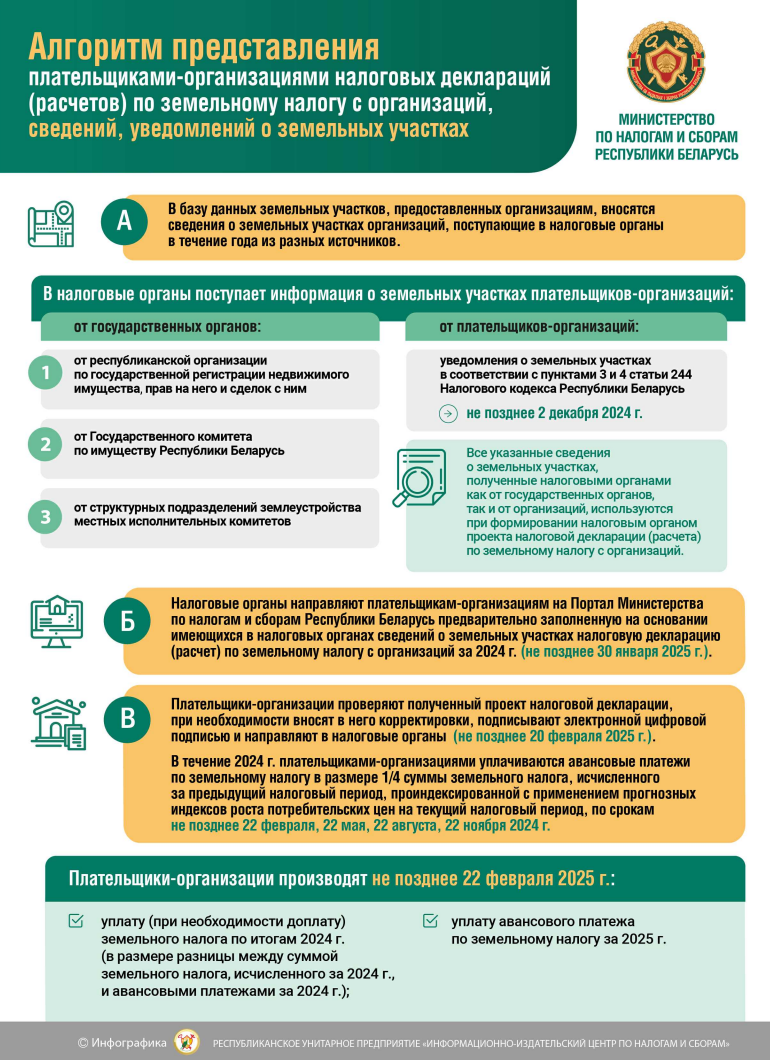 Алгоритм представления плательщиками-организациями налоговых деклараций (расчетов) по земельному налогу с организаций, сведений, уведомлений о земельных участках

МИНИСТЕРСТВО ПО НАЛОГАМ И СБОРАМ РЕСПУБЛИКИ БЕЛАРУСЬ

А

В базу данных земельных участков, предоставленных организациям, вносятся сведения о земельных участках организаций, поступающие в налоговые органы в течение года из разных источников.

В налоговые органы поступает информация о земельных участках плательщиков-организаций:

от государственных органов:

1 от республиканской организации по государственной регистрации недвижимого имущества, прав на него и сделок с ним

2 от Государственного комитета по имуществу Республики Беларусь

3 от структурных подразделений землеустройства местных исполнительных комитетов

от плательщиков-организаций:

уведомления о земельных участках в соответствии с пунктами 3 и 4 статьи 244 Налогового кодекса Республики Беларусь

не позднее 2 декабря 2024 г.

Все указанные сведения о земельных участках, полученные налоговыми органами как от государственных органов, так и от организаций, используются при формировании налоговым органом проекта налоговой декларации (расчета) по земельному налогу с организаций.

Б

Налоговые органы направляют плательщикам-организациям на Портал Министерства по налогам и сборам Республики Беларусь предварительно заполненную на основании имеющихся в налоговых органах сведений о земельных участках налоговую декларацию (расчет) по земельному налогу с организаций за 2024 г. (не позднее 30 января 2025 г.).

В

Плательщики-организации проверяют полученный проект налоговой декларации, при необходимости вносят в него корректировки, подписывают электронной цифровой подписью и направляют в налоговые органы (не позднее 20 февраля 2025 г.).

В течение 2024 г. плательщиками-организациями уплачиваются авансовые платежи по земельному налогу в размере 1/4 суммы земельного налога, исчисленного за предыдущий налоговый период, проиндексированной с применением прогнозных индексов роста потребительских цен на текущий налоговый период, по срокам не позднее 22 февраля, 22 мая, 22 августа, 22 ноября 2024 г.

Плательщики-организации производят не позднее 22 февраля 2025 г.:

уплату (при необходимости доплату) земельного налога по итогам 2024 г. (в размере разницы между суммой земельного налога, исчисленного за 2024 г., и авансовыми платежами за 2024 г.);

уплату авансового платежа по земельному налогу за 2025 г.

© Инфографика РЕСПУБЛИКАНСКОЕ УНИТАРНОЕ ПРЕДПРИЯТИЕ «ИНФОРМАЦИОННО-ИЗДАТЕЛЬСКИЙ ЦЕНТР ПО НАЛОГАМ И СБОРАМ»